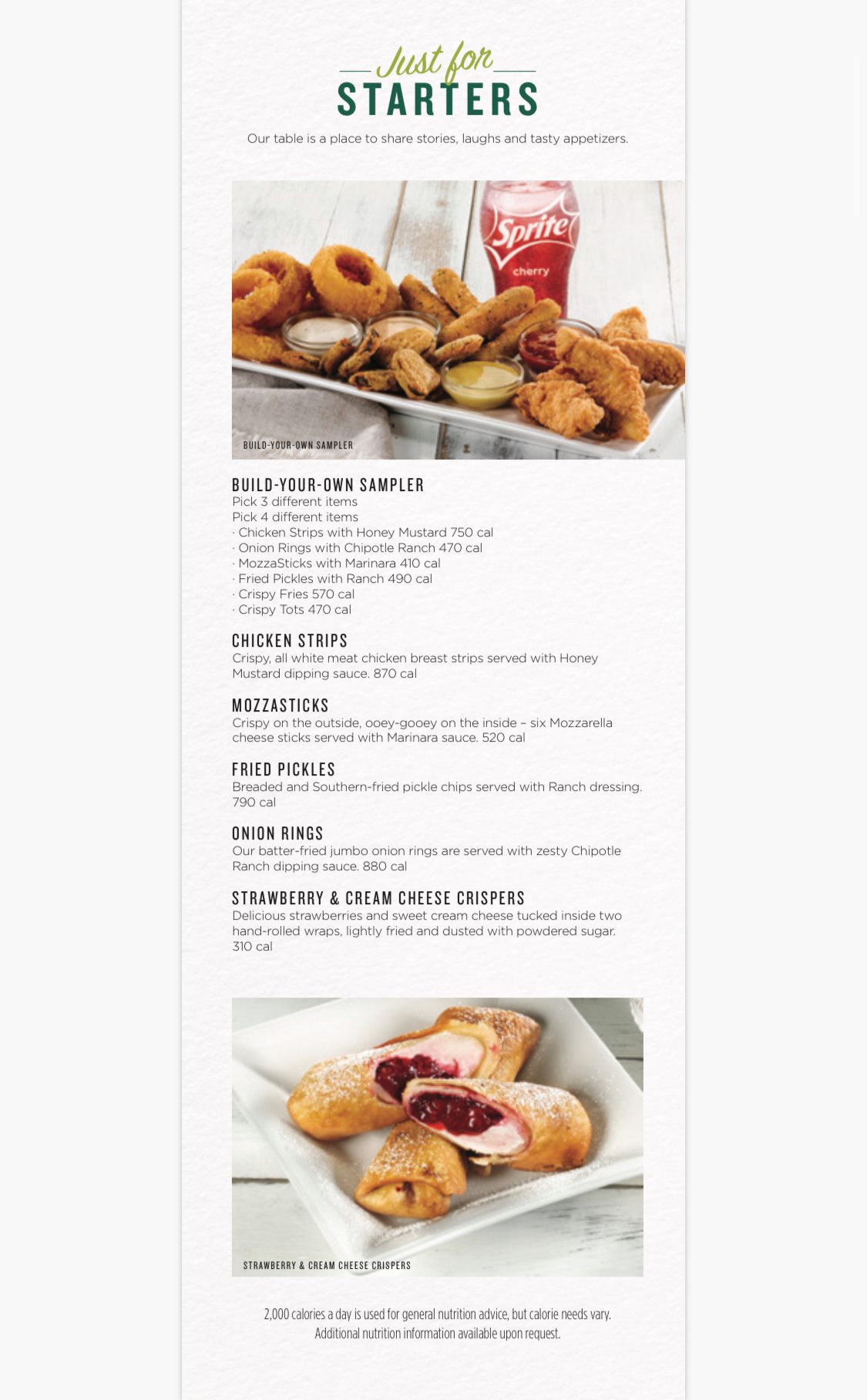 Just for
STARTERS

Our table is a place to share stories, laughs and tasty appetizers.

Sprite
cherry

BUILD-YOUR-OWN SAMPLER

BUILD-YOUR-OWN SAMPLER
Pick 3 different items
Pick 4 different items
· Chicken Strips with Honey Mustard 750 cal
· Onion Rings with Chipotle Ranch 470 cal
· MozzaSticks with Marinara 410 cal
· Fried Pickles with Ranch 490 cal
· Crispy Fries 570 cal
· Crispy Tots 470 cal

CHICKEN STRIPS
Crispy, all white meat chicken breast strips served with Honey Mustard dipping sauce. 870 cal

MOZZASTICKS
Crispy on the outside, ooey-gooey on the inside – six Mozzarella cheese sticks served with Marinara sauce. 520 cal

FRIED PICKLES
Breaded and Southern-fried pickle chips served with Ranch dressing. 790 cal

ONION RINGS
Our batter-fried jumbo onion rings are served with zesty Chipotle Ranch dipping sauce. 880 cal

STRAWBERRY & CREAM CHEESE CRISPERS
Delicious strawberries and sweet cream cheese tucked inside two hand-rolled wraps, lightly fried and dusted with powdered sugar. 310 cal

STRAWBERRY & CREAM CHEESE CRISPERS

2,000 calories a day is used for general nutrition advice, but calorie needs vary.
Additional nutrition information available upon request.